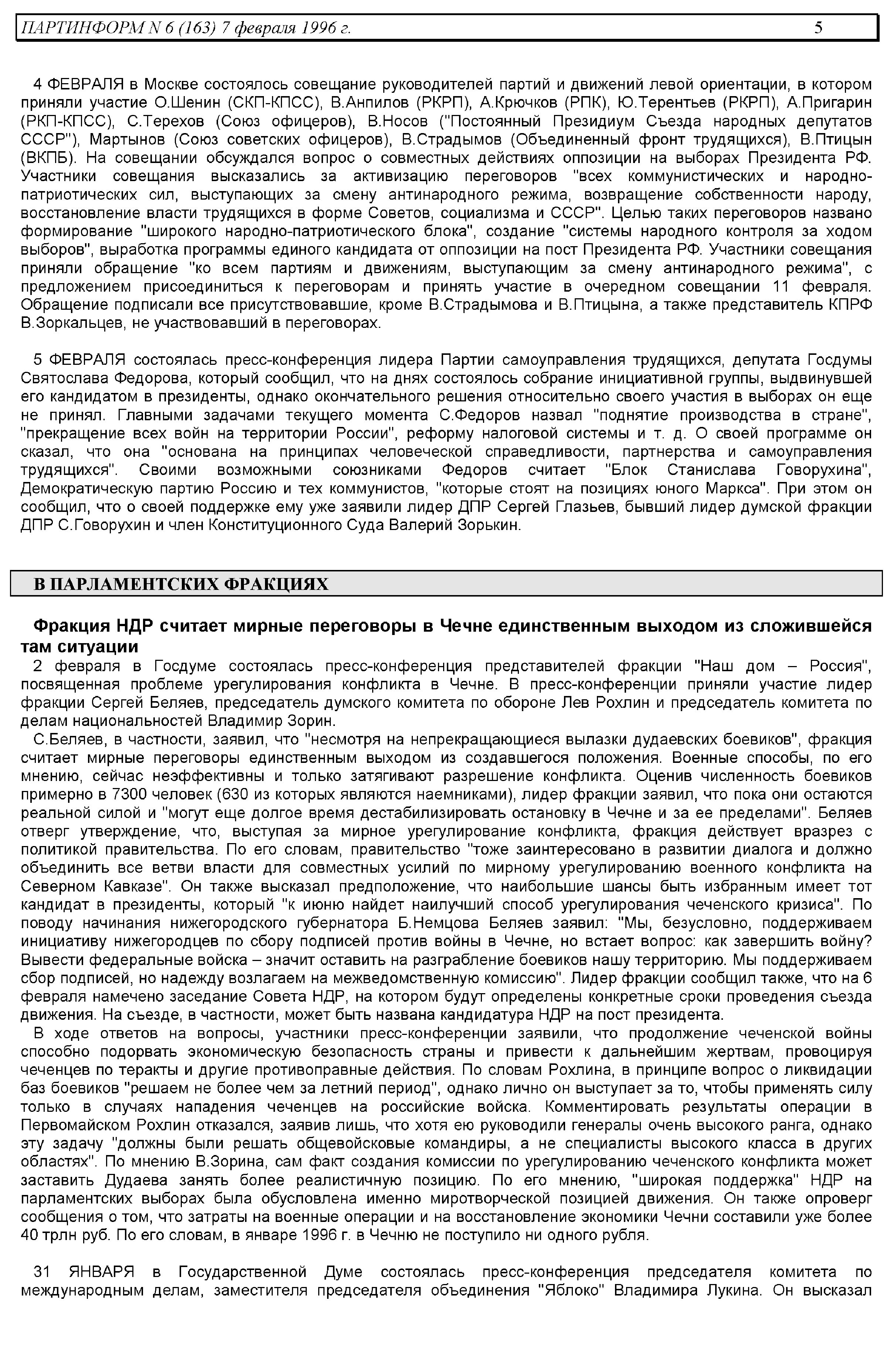 ПАРТИНФОРМ N 6 (163) 7 февраля 1996 г. 5

4 ФЕВРАЛЯ в Москве состоялось совещание руководителей партий и движений левой ориентации, в котором приняли участие О.Шенин (СКП-КПСС), В.Анпилов (РКРП), А.Крючков (РПК), Ю.Терентьев (РКРП), А.Пригарин (РКП-КПСС), С.Терехов (Союз офицеров), В.Носов ("Постоянный Президиум Съезда народных депутатов СССР"), Мартынов (Союз советских офицеров), В.Страдымов (Объединенный фронт трудящихся), В.Птицын (ВКПБ). На совещании обсуждался вопрос о совместных действиях оппозиции на выборах Президента РФ. Участники совещания высказались за активизацию переговоров "всех коммунистических и народно-патриотических сил, выступающих за смену антинародного режима, возвращение собственности народу, восстановление власти трудящихся в форме Советов, социализма и СССР". Целью таких переговоров названо формирование "широкого народно-патриотического блока", создание "системы народного контроля за ходом выборов", выработка программы единого кандидата от оппозиции на пост Президента РФ. Участники совещания приняли обращение "ко всем партиям и движениям, выступающим за смену антинародного режима", с предложением присоединиться к переговорам и принять участие в очередном совещании 11 февраля. Обращение подписали все присутствовавшие, кроме В.Страдымова и В.Птицына, а также представитель КПРФ В.Зоркальцев, не участвовавший в переговорах.

5 ФЕВРАЛЯ состоялась пресс-конференция лидера Партии самоуправления трудящихся, депутата Госдумы Святослава Федорова, который сообщил, что на днях состоялось собрание инициативной группы, выдвинувшей его кандидатом в президенты, однако окончательного решения относительно своего участия в выборах он еще не принял. Главными задачами текущего момента С.Федоров назвал "поднятие производства в стране", "прекращение всех войн на территории России", реформу налоговой системы и т. д. О своей программе он сказал, что она "основана на принципах человеческой справедливости, партнерства и самоуправления трудящихся". Своими возможными союзниками Федоров считает "Блок Станислава Говорухина", Демократическую партию Россию и тех коммунистов, "которые стоят на позициях юного Маркса". При этом он сообщил, что о своей поддержке ему уже заявили лидер ДПР Сергей Глазьев, бывший лидер думской фракции ДПР С.Говорухин и член Конституционного Суда Валерий Зорькин.

В ПАРЛАМЕНТСКИХ ФРАКЦИЯХ

Фракция НДР считает мирные переговоры в Чечне единственным выходом из сложившейся там ситуации

2 февраля в Госдуме состоялась пресс-конференция представителей фракции "Наш дом – Россия", посвященная проблеме урегулирования конфликта в Чечне. В пресс-конференции приняли участие лидер фракции Сергей Беляев, председатель думского комитета по обороне Лев Рохлин и председатель комитета по делам национальностей Владимир Зорин.

С.Беляев, в частности, заявил, что "несмотря на непрекращающиеся вылазки дудаевских боевиков", фракция считает мирные переговоры единственным выходом из создавшегося положения. Военные способы, по его мнению, сейчас неэффективны и только затягивают разрешение конфликта. Оценив численность боевиков примерно в 7300 человек (630 из которых являются наемниками), лидер фракции заявил, что пока они остаются реальной силой и "могут еще долгое время дестабилизировать остановку в Чечне и за ее пределами". Беляев отверг утверждение, что, выступая за мирное урегулирование конфликта, фракция действует вразрез с политикой правительства. По его словам, правительство "тоже заинтересовано в развитии диалога и должно объединить все ветви власти для совместных усилий по мирному урегулированию военного конфликта на Северном Кавказе". Он также высказал предположение, что наибольшие шансы быть избранным имеет тот кандидат в президенты, который "к июню найдет наилучший способ урегулирования чеченского кризиса". По поводу начинания нижегородского губернатора Б.Немцова Беляев заявил: "Мы, безусловно, поддерживаем инициативу нижегородцев по сбору подписей против войны в Чечне, но встает вопрос: как завершить войну? Вывести федеральные войска – значит оставить на разграбление боевиков нашу территорию. Мы поддерживаем сбор подписей, но надежду возлагаем на межведомственную комиссию". Лидер фракции сообщил также, что на 6 февраля намечено заседание Совета НДР, на котором будут определены конкретные сроки проведения съезда движения. На съезде, в частности, может быть названа кандидатура НДР на пост президента.

В ходе ответов на вопросы, участники пресс-конференции заявили, что продолжение чеченской войны способно подорвать экономическую безопасность страны и привести к дальнейшим жертвам, провоцируя чеченцев по теракты и другие противоправные действия. По словам Рохлина, в принципе вопрос о ликвидации баз боевиков "решаем не более чем за летний период", однако лично он выступает за то, чтобы применять силу только в случаях нападения чеченцев на российские войска. Комментировать результаты операции в Первомайском Рохлин отказался, заявив лишь, что хотя ею руководили генералы очень высокого ранга, однако эту задачу "должны были решать общевойсковые командиры, а не специалисты высокого класса в других областях". По мнению В.Зорина, сам факт создания комиссии по урегулированию чеченского конфликта может заставить Дудаева занять более реалистичную позицию. По его мнению, "широкая поддержка" НДР на парламентских выборах была обусловлена именно миротворческой позицией движения. Он также опроверг сообщения о том, что затраты на военные операции и на восстановление экономики Чечни составили уже более 40 трлн руб. По его словам, в январе 1996 г. в Чечню не поступило ни одного рубля.

31 ЯНВАРЯ в Государственной Думе состоялась пресс-конференция председателя комитета по международным делам, заместителя председателя объединения "Яблоко" Владимира Лукина. Он высказал